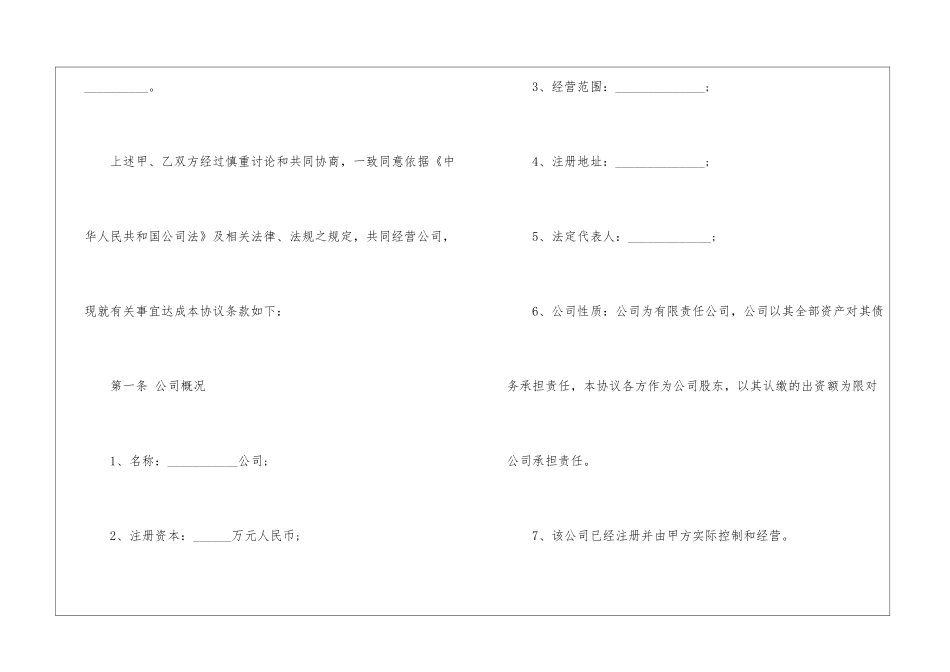 __________。

上述甲、乙双方经过慎重讨论和共同协商，一致同意依据《中华人民共和国公司法》及相关法律、法规之规定，共同经营公司，现就有关事宜达成本协议条款如下：

第一条 公司概况

1、名称：___________公司；

2、注册资本：______万元人民币；

3、经营范围：______________；

4、注册地址：______________；

5、法定代表人：_____________；

6、公司性质：公司为有限责任公司，公司以其全部资产对其债务承担责任，本协议各方作为公司股东，以其认缴的出资额为限对公司承担责任。

7、该公司已经注册并由甲方实际控制和经营。